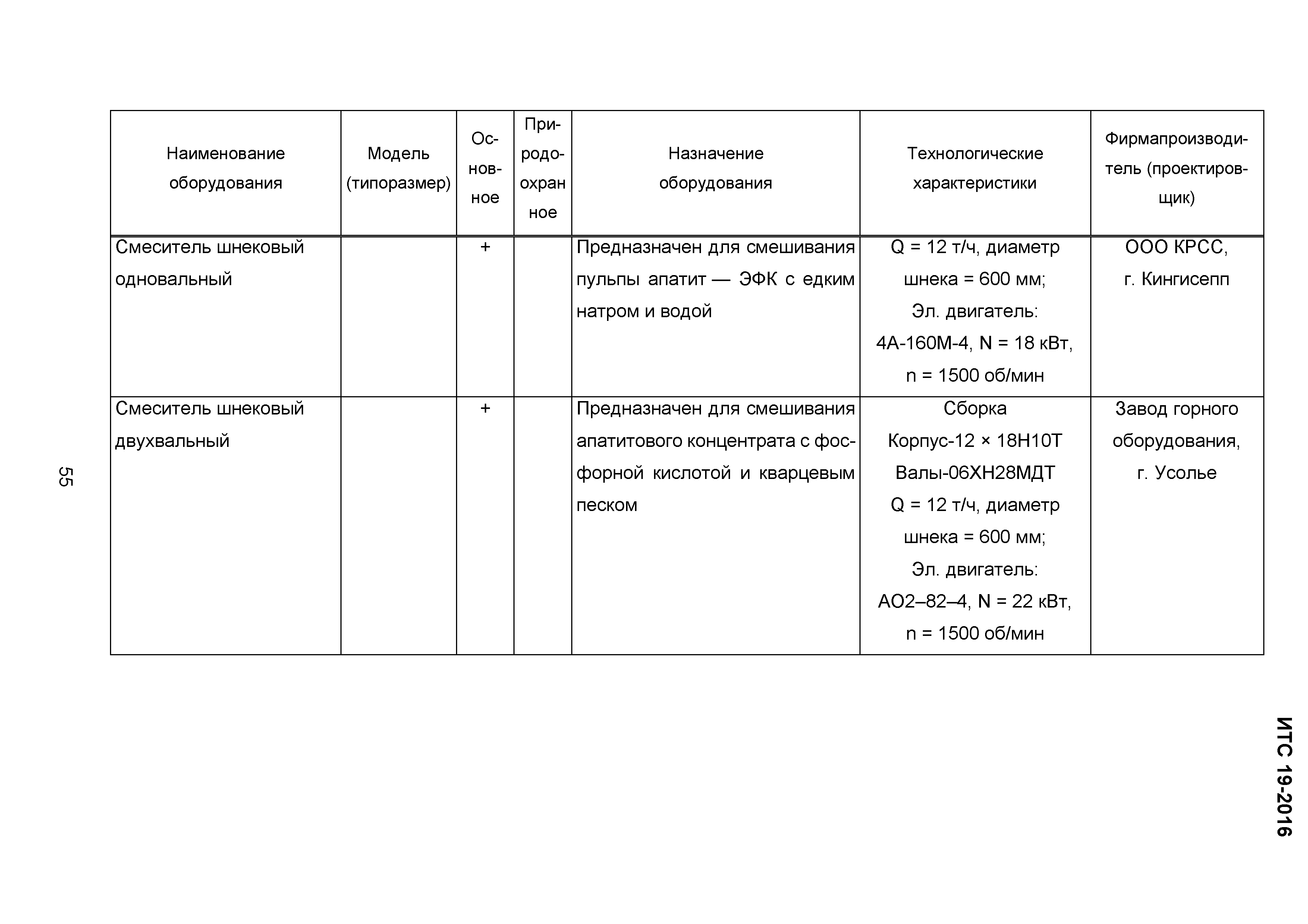 ИТС 19-2016

| Наименование оборудования | Модель (типоразмер) | Основное | Природоохранное | Назначение оборудования | Технологические характеристики | Фирмапроизводитель (проектировщик) |
|---|---|---|---|---|---|---|
| Смеситель шнековый одновальный | | + | | Предназначен для смешивания пульпы апатит — ЭФК с едким натром и водой | Q = 12 т/ч, диаметр шнека = 600 мм; Эл. двигатель: 4А-160М-4, N = 18 кВт, n = 1500 об/мин | ООО КРСС, г. Кингисепп |
| Смеситель шнековый двухвальный | | + | | Предназначен для смешивания апатитового концентрата с фосфорной кислотой и кварцевым песком | Сборка Корпус-12 × 18Н10Т Валы-06ХН28МДТ Q = 12 т/ч, диаметр шнека = 600 мм; Эл. двигатель: АО2–82–4, N = 22 кВт, n = 1500 об/мин | Завод горного оборудования, г. Усолье |

55